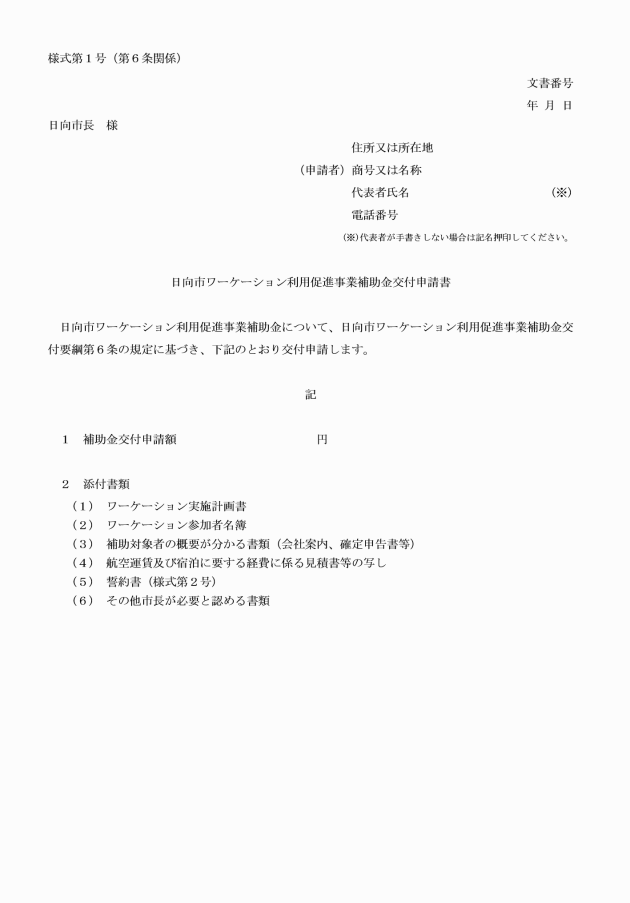 様式第１号（第６条関係）

文書番号
年　月　日

日向市長　様

住所又は所在地
（申請者）商号又は名称
代表者氏名　（※）
電話番号
(※)代表者が手書きしない場合は記名押印してください。

日向市ワーケーション利用促進事業補助金交付申請書

日向市ワーケーション利用促進事業補助金について、日向市ワーケーション利用促進事業補助金交付要綱第６条の規定に基づき、下記のとおり交付申請します。

記

１　補助金交付申請額　円

２　添付書類
（１）　ワーケーション実施計画書
（２）　ワーケーション参加者名簿
（３）　補助対象者の概要が分かる書類（会社案内、確定申告書等）
（４）　航空運賃及び宿泊に要する経費に係る見積書等の写し
（５）　誓約書（様式第２号）
（６）　その他市長が必要と認める書類